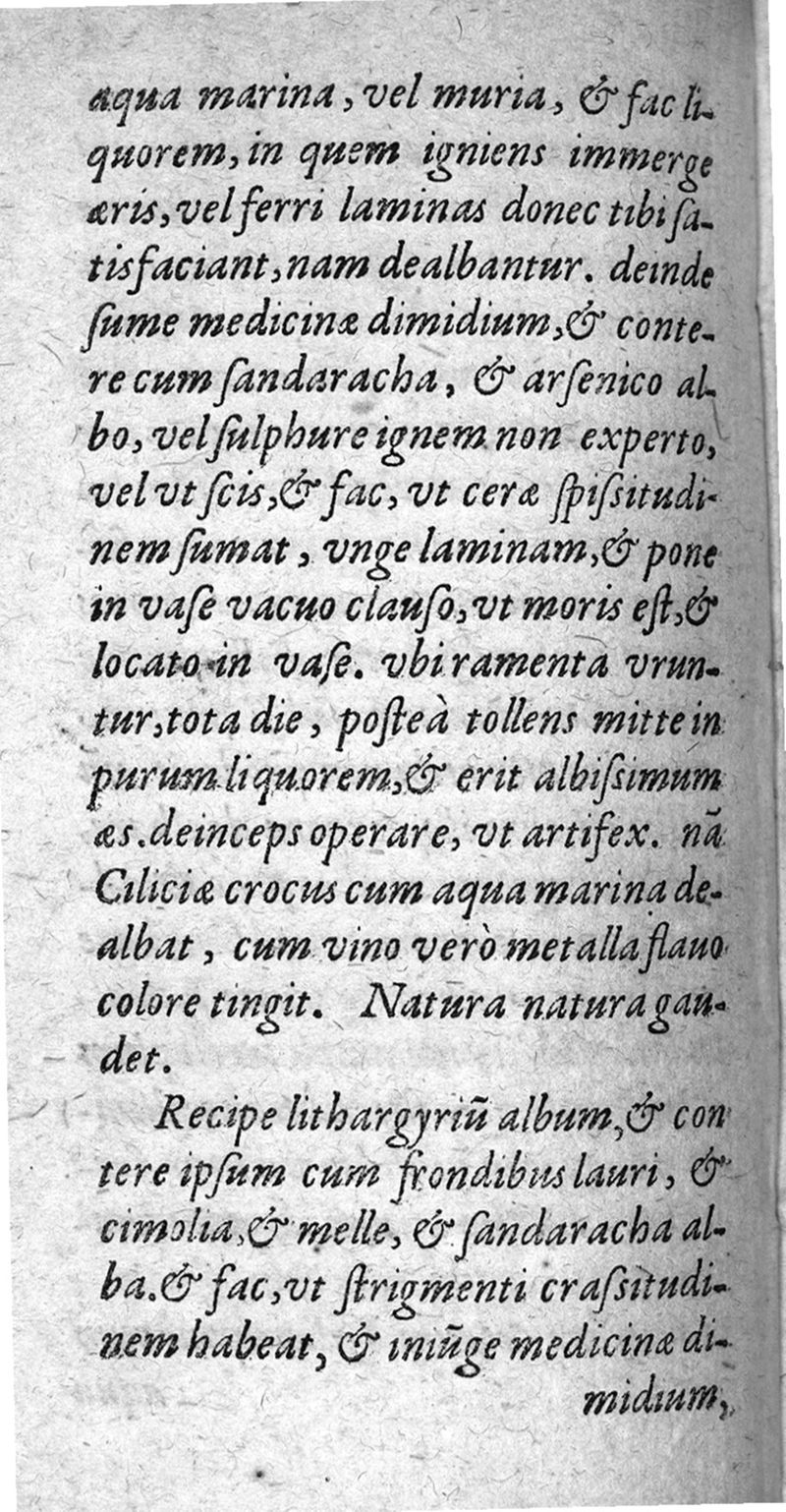 aqua marina, vel muria, & fac liquorem, in quem igniens immerge æris, vel ferri laminas donec tibi satisfaciant, nam dealbantur. deinde ſume medicinæ dimidium, & contere cum ſandaracha, & arſenico albo, vel ſulphure ignem non experto, vel vt ſcis, & fac, vt ceræ ſpiſsitudinem ſumat, vnge laminam, & pone in vaſe vacuo clauſo, vt moris eſt, & locato in vaſe. vbi ramenta vruntur, tota die, poſteà tollens mitte in purum liquorem, & erit albiſsimum æs. deinceps operare, vt artifex. nã Ciliciæ crocus cum aqua marina dealbat, cum vino verò metalla flauo colore tingit. Natura natura gaudet.

Recipe lithargyriũ album, & contere ipſum cum frondibus lauri, & cimolia, & melle, & ſandaracha alba. & fac, vt ſtrigmenti craſsitudinem habeat, & iniũge medicinæ dimidium,